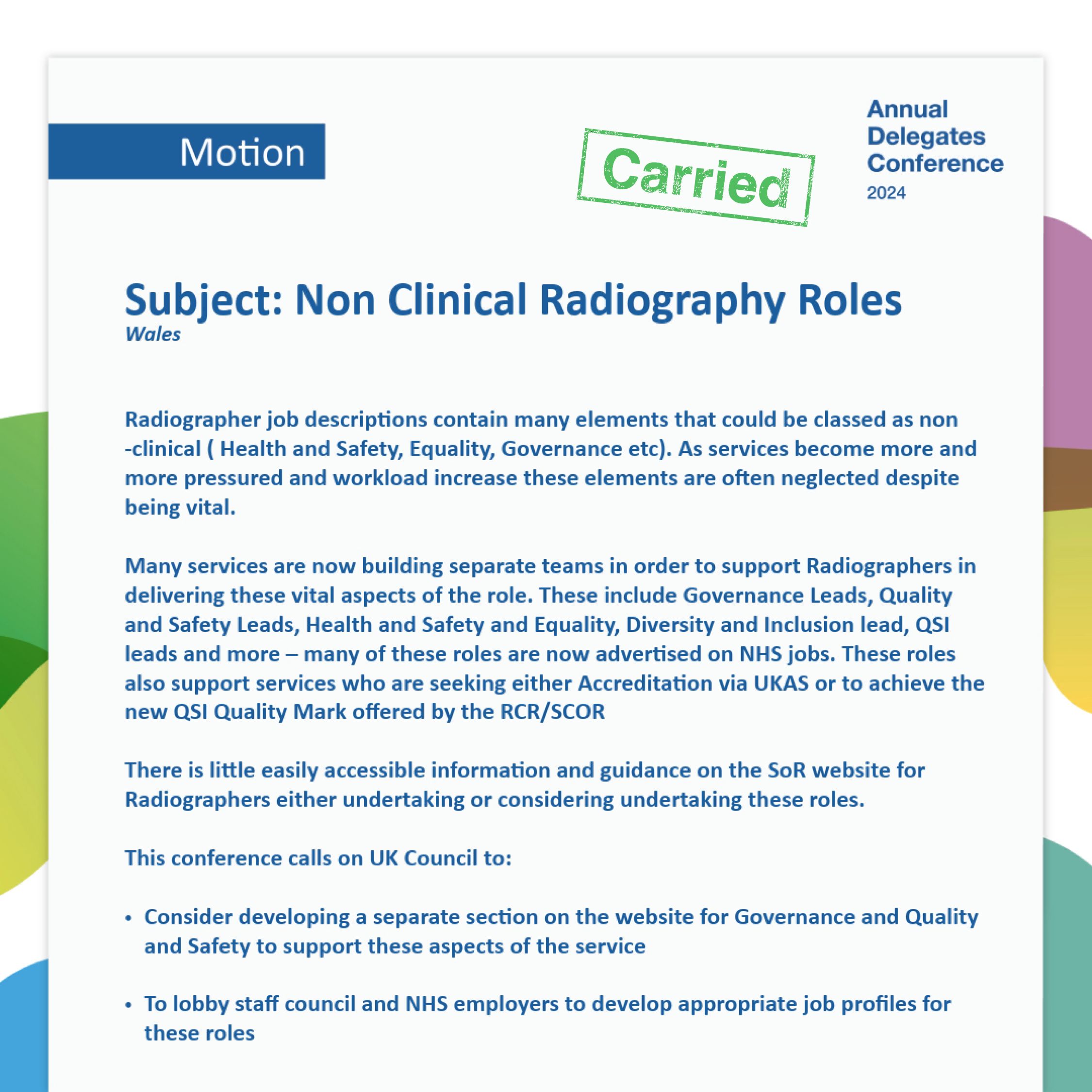 Motion

Carried

Annual Delegates Conference 2024

Subject: Non Clinical Radiography Roles
Wales

Radiographer job descriptions contain many elements that could be classed as non -clinical ( Health and Safety, Equality, Governance etc). As services become more and more pressured and workload increase these elements are often neglected despite being vital.

Many services are now building separate teams in order to support Radiographers in delivering these vital aspects of the role. These include Governance Leads, Quality and Safety Leads, Health and Safety and Equality, Diversity and Inclusion lead, QSI leads and more – many of these roles are now advertised on NHS jobs. These roles also support services who are seeking either Accreditation via UKAS or to achieve the new QSI Quality Mark offered by the RCR/SCOR

There is little easily accessible information and guidance on the SoR website for Radiographers either undertaking or considering undertaking these roles.

This conference calls on UK Council to:

• Consider developing a separate section on the website for Governance and Quality and Safety to support these aspects of the service

• To lobby staff council and NHS employers to develop appropriate job profiles for these roles